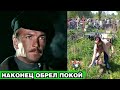 НАКОНЕЦ ОБРЕЛ ПОКОЙ